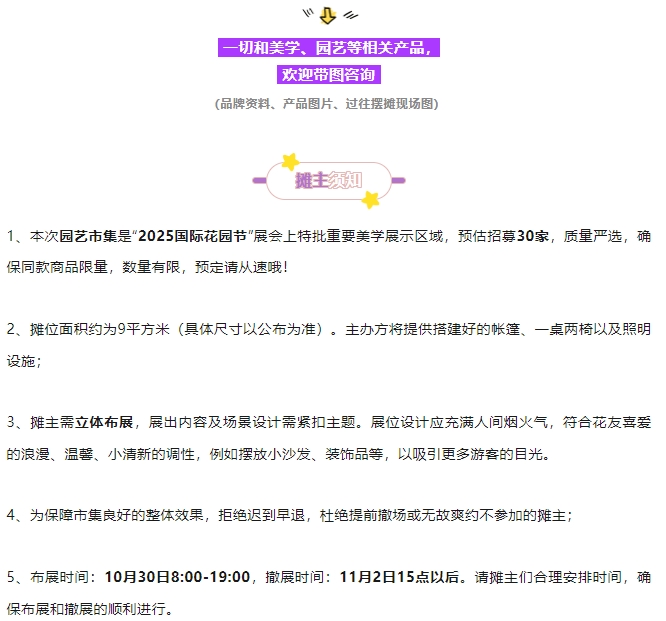 一切和美学、园艺等相关产品，
欢迎带图咨询

(品牌资料、产品图片、过往摆摊现场图)

摊主须知

1、本次园艺市集是“2025国际花园节”展会上特批重要美学展示区域，预估招募30家，质量严选，确保同款商品限量，数量有限，预定请从速哦！

2、摊位面积约为9平方米（具体尺寸以公布为准）。主办方将提供搭建好的帐篷、一桌两椅以及照明设施；

3、摊主需立体布展，展出内容及场景设计需紧扣主题。展位设计应充满人间烟火气，符合花友喜爱的浪漫、温馨、小清新的调性，例如摆放小沙发、装饰品等，以吸引更多游客的目光。

4、为保障市集良好的整体效果，拒绝迟到早退，杜绝提前撤场或无故爽约不参加的摊主；

5、布展时间：10月30日8:00-19:00，撤展时间：11月2日15点以后。请摊主们合理安排时间，确保布展和撤展的顺利进行。